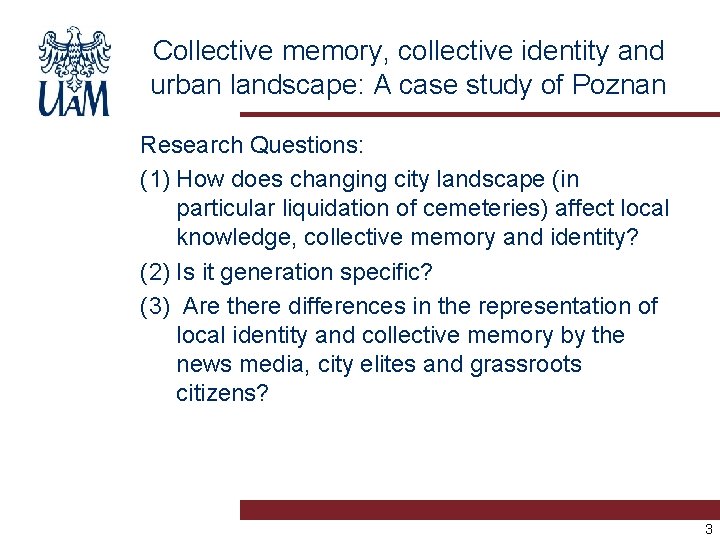 UAM

Collective memory, collective identity and urban landscape: A case study of Poznan

Research Questions:

(1) How does changing city landscape (in particular liquidation of cemeteries) affect local knowledge, collective memory and identity?

(2) Is it generation specific?

(3) Are there differences in the representation of local identity and collective memory by the news media, city elites and grassroots citizens?

3